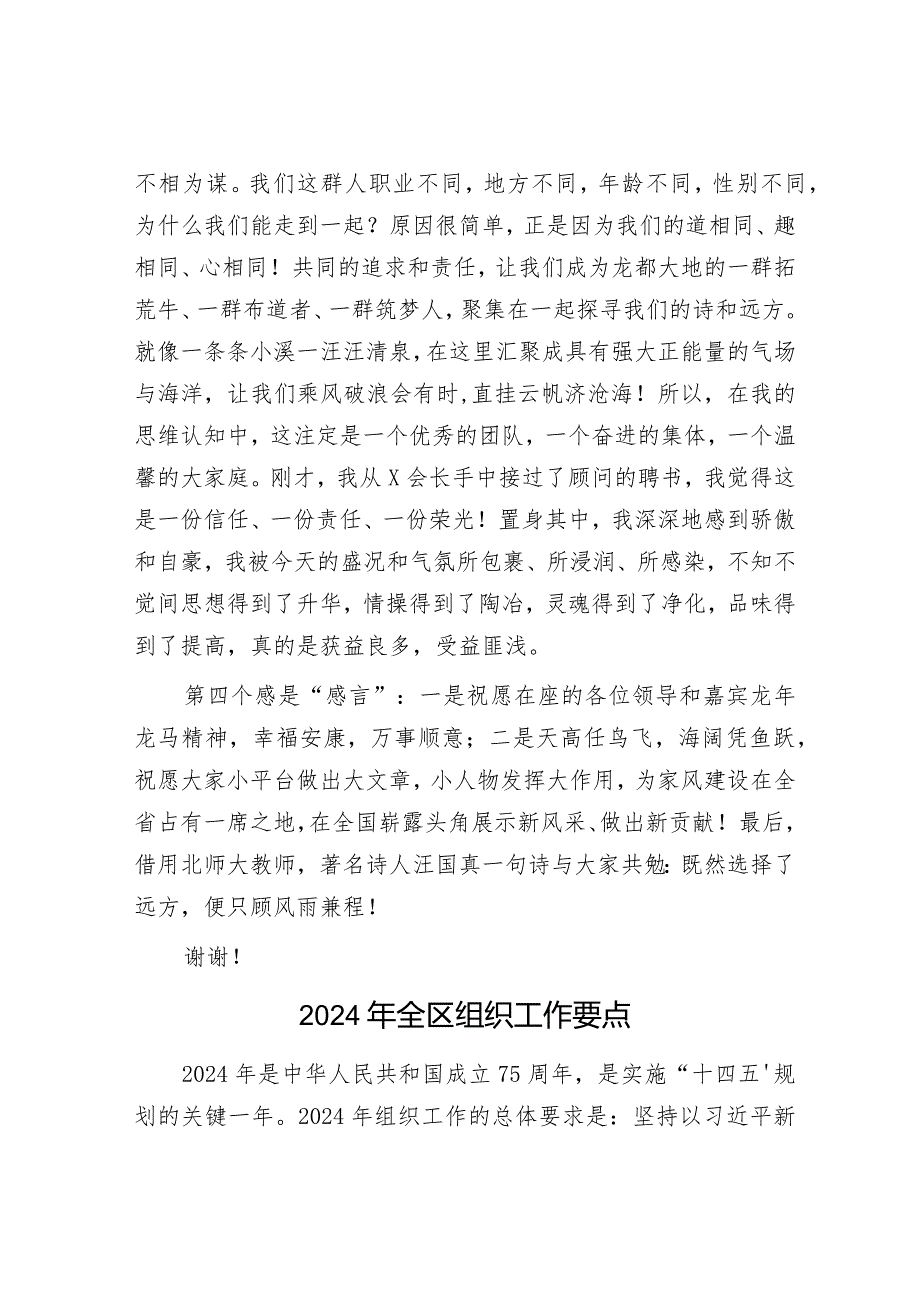 不相为谋。我们这群人职业不同，地方不同，年龄不同，性别不同，为什么我们能走到一起？原因很简单，正是因为我们的道相同、趣相同、心相同！共同的追求和责任，让我们成为龙都大地的一群拓荒牛、一群布道者、一群筑梦人，聚集在一起探寻我们的诗和远方。就像一条条小溪一汪汪清泉，在这里汇聚成具有强大正能量的气场与海洋，让我们乘风破浪会有时，直挂云帆济沧海！所以，在我的思维认知中，这注定是一个优秀的团队，一个奋进的集体，一个温馨的大家庭。刚才，我从X会长手中接过了顾问的聘书，我觉得这是一份信任、一份责任、一份荣光！置身其中，我深深地感到骄傲和自豪，我被今天的盛况和气氛所包裹、所浸润、所感染，不知不觉间思想得到了升华，情操得到了陶冶，灵魂得到了净化，品味得到了提高，真的是获益良多，受益匪浅。

第四个感是“感言”：一是祝愿在座的各位领导和嘉宾龙年龙马精神，幸福安康，万事顺意；二是天高任鸟飞，海阔凭鱼跃，祝愿大家小平台做出大文章，小人物发挥大作用，为家风建设在全省占有一席之地，在全国崭露头角展示新风采、做出新贡献！最后，借用北师大教师，著名诗人汪国真一句诗与大家共勉：既然选择了远方，便只顾风雨兼程！

谢谢！

2024年全区组织工作要点

2024年是中华人民共和国成立75周年，是实施“十四五'规划的关键一年。2024年组织工作的总体要求是：坚持以习近平新